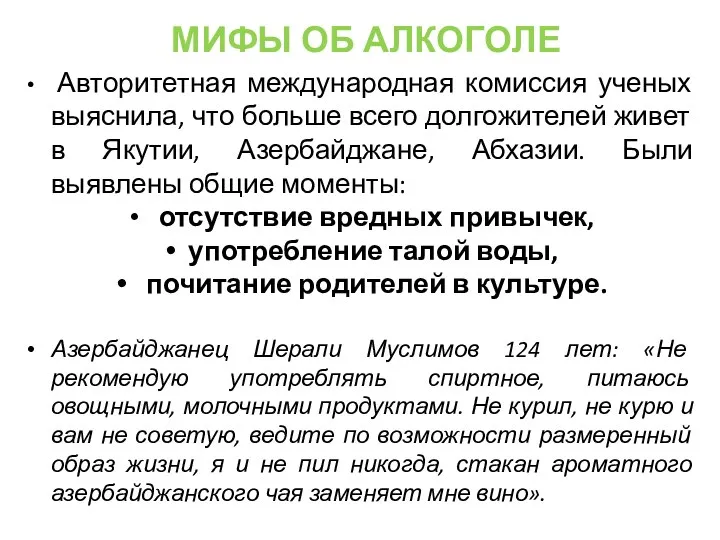 МИФЫ ОБ АЛКОГОЛЕ

• Авторитетная международная комиссия ученых выяснила, что больше всего долгожителей живет в Якутии, Азербайджане, Абхазии. Были выявлены общие моменты:

• отсутствие вредных привычек,
• употребление талой воды,
• почитание родителей в культуре.

• Азербайджанец Шерали Муслимов 124 лет: «Не рекомендую употреблять спиртное, питаюсь овощными, молочными продуктами. Не курил, не курю и вам не советую, ведите по возможности размеренный образ жизни, я и не пил никогда, стакан ароматного азербайджанского чая заменяет мне вино».